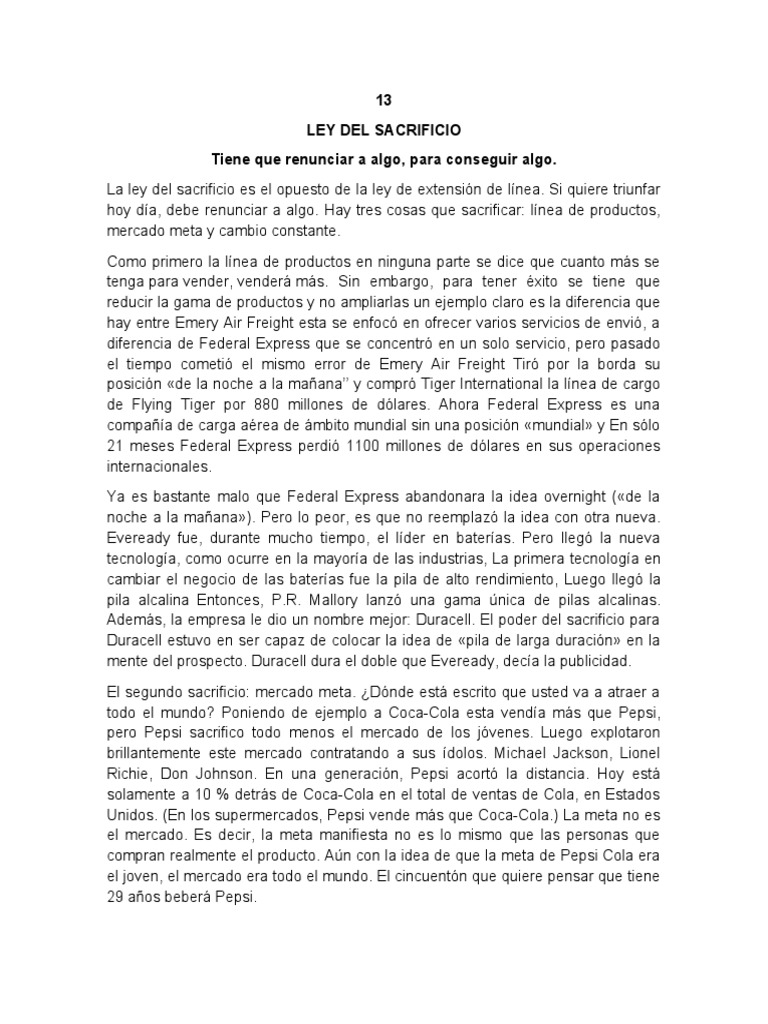 13

LEY DEL SACRIFICIO

Tiene que renunciar a algo, para conseguir algo.

La ley del sacrificio es el opuesto de la ley de extensión de línea. Si quiere triunfar hoy día, debe renunciar a algo. Hay tres cosas que sacrificar: línea de productos, mercado meta y cambio constante.

Como primero la línea de productos en ninguna parte se dice que cuanto más se tenga para vender, venderá más. Sin embargo, para tener éxito se tiene que reducir la gama de productos y no ampliarlas un ejemplo claro es la diferencia que hay entre Emery Air Freight esta se enfocó en ofrecer varios servicios de envió, a diferencia de Federal Express que se concentró en un solo servicio, pero pasado el tiempo cometió el mismo error de Emery Air Freight Tiró por la borda su posición «de la noche a la mañana'' y compró Tiger International la línea de cargo de Flying Tiger por 880 millones de dólares. Ahora Federal Express es una compañía de carga aérea de ámbito mundial sin una posición «mundial» y En sólo 21 meses Federal Express perdió 1100 millones de dólares en sus operaciones internacionales.

Ya es bastante malo que Federal Express abandonara la idea overnight («de la noche a la mañana»). Pero lo peor, es que no reemplazó la idea con otra nueva. Eveready fue, durante mucho tiempo, el líder en baterías. Pero llegó la nueva tecnología, como ocurre en la mayoría de las industrias, La primera tecnología en cambiar el negocio de las baterías fue la pila de alto rendimiento, Luego llegó la pila alcalina Entonces, P.R. Mallory lanzó una gama única de pilas alcalinas. Además, la empresa le dio un nombre mejor: Duracell. El poder del sacrificio para Duracell estuvo en ser capaz de colocar la idea de «pila de larga duración» en la mente del prospecto. Duracell dura el doble que Eveready, decía la publicidad.

El segundo sacrificio: mercado meta. ¿Dónde está escrito que usted va a atraer a todo el mundo? Poniendo de ejemplo a Coca-Cola esta vendía más que Pepsi, pero Pepsi sacrifico todo menos el mercado de los jóvenes. Luego explotaron brillantemente este mercado contratando a sus ídolos. Michael Jackson, Lionel Richie, Don Johnson. En una generación, Pepsi acortó la distancia. Hoy está solamente a 10 % detrás de Coca-Cola en el total de ventas de Cola, en Estados Unidos. (En los supermercados, Pepsi vende más que Coca-Cola.) La meta no es el mercado. Es decir, la meta manifiesta no es lo mismo que las personas que compran realmente el producto. Aún con la idea de que la meta de Pepsi Cola era el joven, el mercado era todo el mundo. El cincuentón que quiere pensar que tiene 29 años beberá Pepsi.